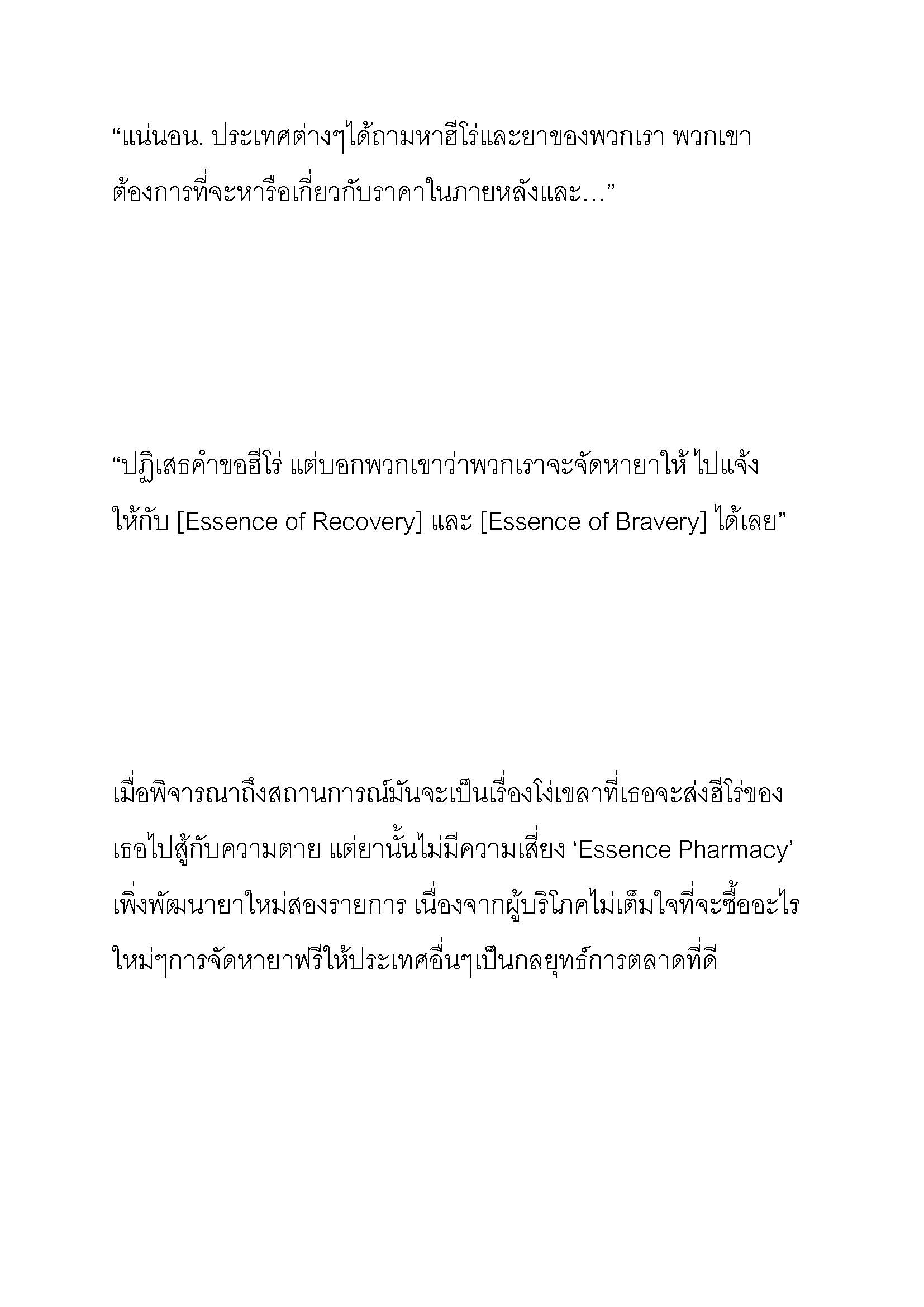 “แน่นอน. ประเทศต่างๆได้ถามหาฮีโร่และยาของพวกเรา พวกเขาต้องการที่จะหารือเกี่ยวกับราคาในภายหลังและ...”

“ปฏิเสธคำขอฮีโร่ แต่บอกพวกเขาว่าพวกเราจะจัดหายาให้ ไปแจ้งให้กับ [Essence of Recovery] และ [Essence of Bravery] ได้เลย”

เมื่อพิจารณาถึงสถานการณ์มันจะเป็นเรื่องโง่เขลาที่เธอจะส่งฮีโร่ของเธอไปสู้กับความตาย แต่ยานั้นไม่มีความเสี่ยง ‘Essence Pharmacy’ เพิ่งพัฒนายาใหม่สองรายการ เนื่องจากผู้บริโภคไม่เต็มใจที่จะซื้ออะไรใหม่ๆการจัดหายาฟรีให้ประเทศอื่นๆเป็นกลยุทธ์การตลาดที่ดี